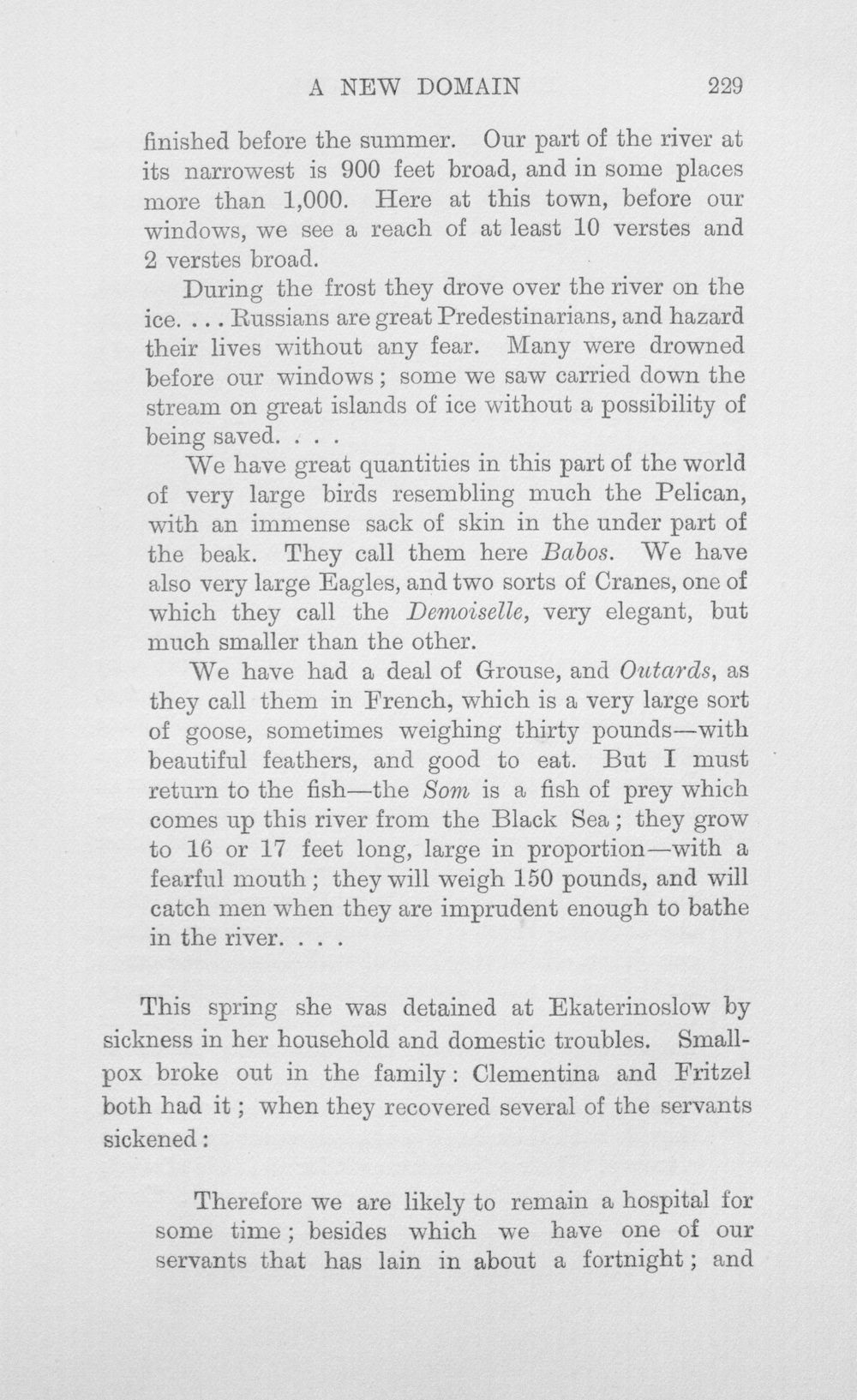 A NEW DOMAIN 229

finished before the summer. Our part of the river at its narrowest is 900 feet broad, and in some places more than 1,000. Here at this town, before our windows, we see a reach of at least 10 verstes and 2 verstes broad.

During the frost they drove over the river on the ice. . . . Russians are great Predestinarians, and hazard their lives without any fear. Many were drowned before our windows; some we saw carried down the stream on great islands of ice without a possibility of being saved. . . .

We have great quantities in this part of the world of very large birds resembling much the Pelican, with an immense sack of skin in the under part of the beak. They call them here Babos. We have also very large Eagles, and two sorts of Cranes, one of which they call the Demoiselle, very elegant, but much smaller than the other.

We have had a deal of Grouse, and Outards, as they call them in French, which is a very large sort of goose, sometimes weighing thirty pounds—with beautiful feathers, and good to eat. But I must return to the fish—the Som is a fish of prey which comes up this river from the Black Sea; they grow to 16 or 17 feet long, large in proportion—with a fearful mouth; they will weigh 150 pounds, and will catch men when they are imprudent enough to bathe in the river. . . .

This spring she was detained at Ekaterinoslow by sickness in her household and domestic troubles. Smallpox broke out in the family: Clementina and Fritzel both had it; when they recovered several of the servants sickened:

Therefore we are likely to remain a hospital for some time; besides which we have one of our servants that has lain in about a fortnight; and